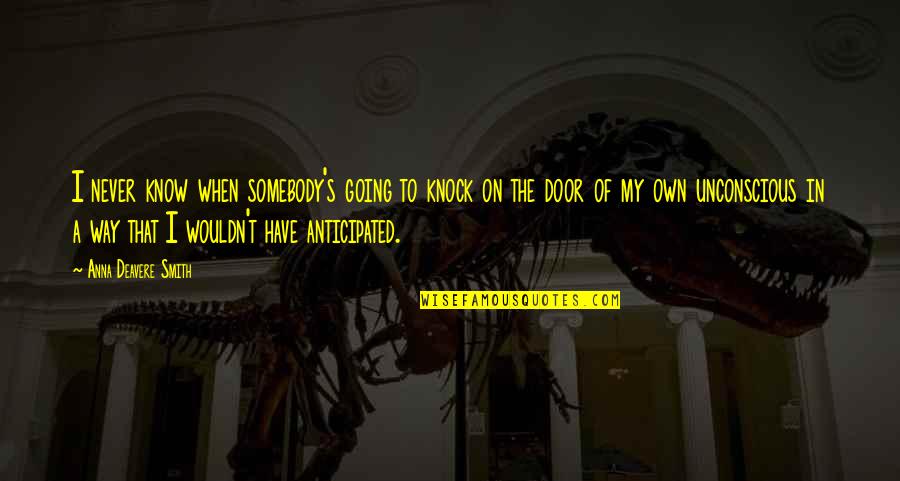 I never know when somebody's going to knock on the door of my own unconscious in a way that I wouldn't have anticipated.

Anna Deavere Smith

WISEFAMOUSQUOTES.COM